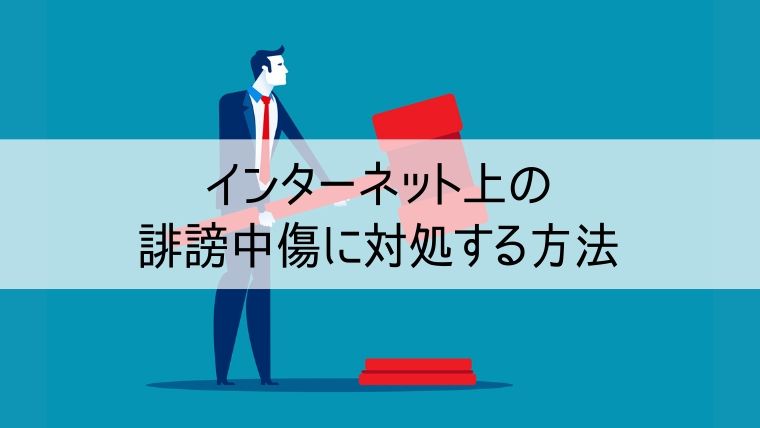 インターネット上の
誹謗中傷に対処する方法